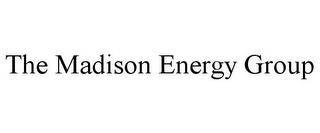 The Madison Energy Group